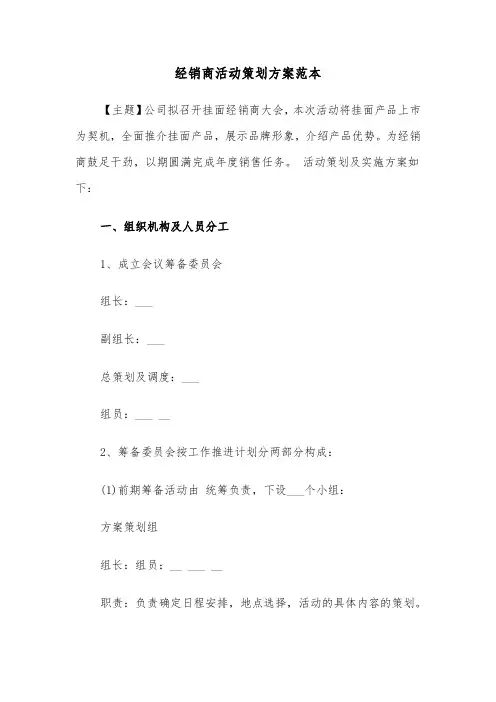 经销商活动策划方案范本

【主题】公司拟召开挂面经销商大会，本次活动将挂面产品上市为契机，全面推介挂面产品，展示品牌形象，介绍产品优势。为经销商鼓足干劲，以期圆满完成年度销售任务。 活动策划及实施方案如下：

一、组织机构及人员分工

1、成立会议筹备委员会

组长：___

副组长：___

总策划及调度：___

组员：___ __

2、筹备委员会按工作推进计划分两部分构成：

(1)前期筹备活动由 统筹负责，下设___个小组：

方案策划组

组长：组员：__ ___ __

职责：负责确定日程安排，地点选择，活动的具体内容的策划。